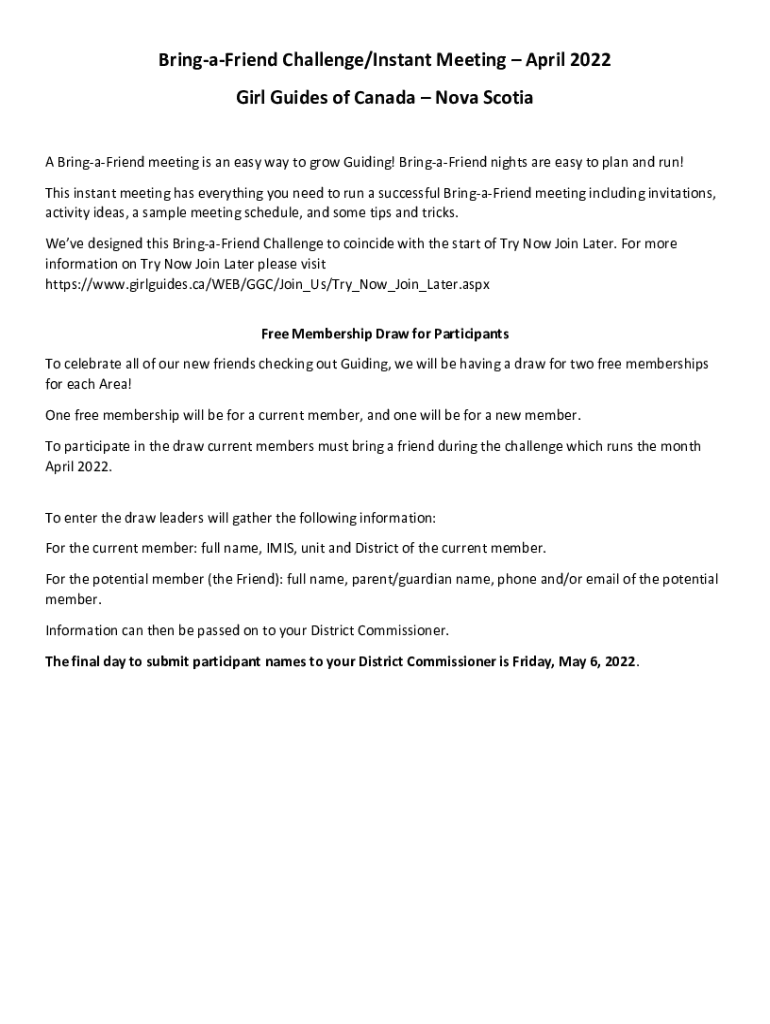 Bring-a-Friend Challenge/Instant Meeting – April 2022

Girl Guides of Canada – Nova Scotia

A Bring-a-Friend meeting is an easy way to grow Guiding! Bring-a-Friend nights are easy to plan and run!

This instant meeting has everything you need to run a successful Bring-a-Friend meeting including invitations, activity ideas, a sample meeting schedule, and some tips and tricks.

We've designed this Bring-a-Friend Challenge to coincide with the start of Try Now Join Later. For more information on Try Now Join Later please visit https://www.girlguides.ca/WEB/GGC/Join_Us/Try_Now_Join_Later.aspx

Free Membership Draw for Participants

To celebrate all of our new friends checking out Guiding, we will be having a draw for two free memberships for each Area!

One free membership will be for a current member, and one will be for a new member.

To participate in the draw current members must bring a friend during the challenge which runs the month April 2022.

To enter the draw leaders will gather the following information:

For the current member: full name, IMIS, unit and District of the current member.

For the potential member (the Friend): full name, parent/guardian name, phone and/or email of the potential member.

Information can then be passed on to your District Commissioner.

The final day to submit participant names to your District Commissioner is Friday, May 6, 2022.